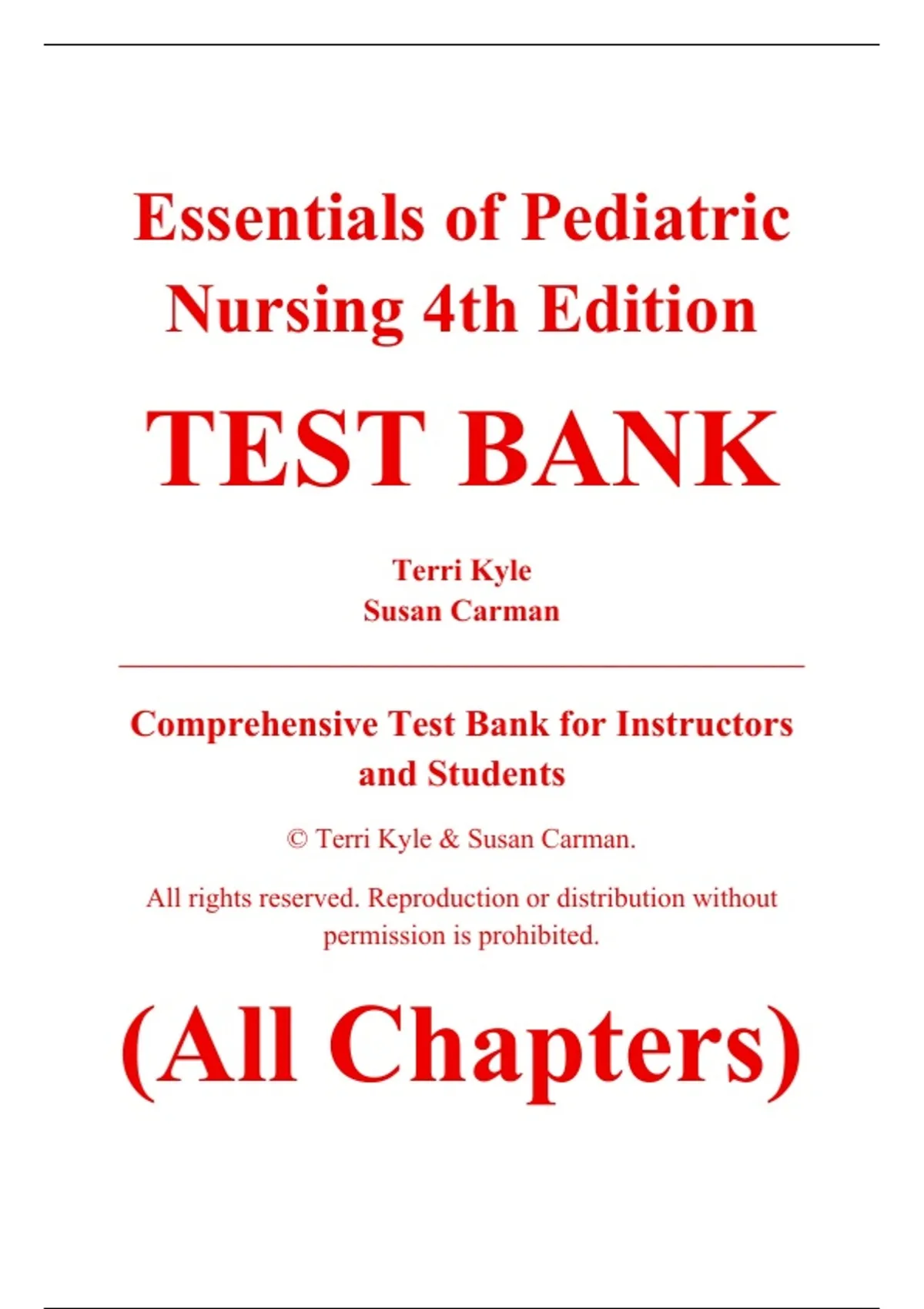 Essentials of Pediatric Nursing 4th Edition

TEST BANK

Terri Kyle
Susan Carman

Comprehensive Test Bank for Instructors and Students

© Terri Kyle & Susan Carman.

All rights reserved. Reproduction or distribution without permission is prohibited.

(All Chapters)